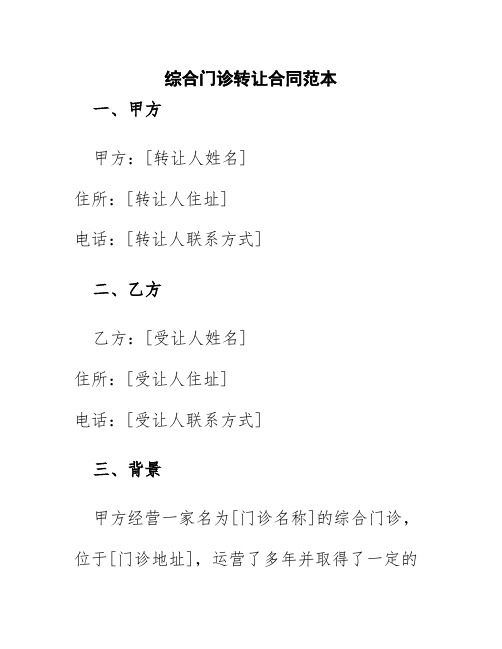 综合门诊转让合同范本

一、甲方

甲方：[转让人姓名]

住所：[转让人住址]

电话：[转让人联系方式]

二、乙方

乙方：[受让人姓名]

住所：[受让人住址]

电话：[受让人联系方式]

三、背景

甲方经营一家名为[门诊名称]的综合门诊，位于[门诊地址]，运营了多年并取得了一定的